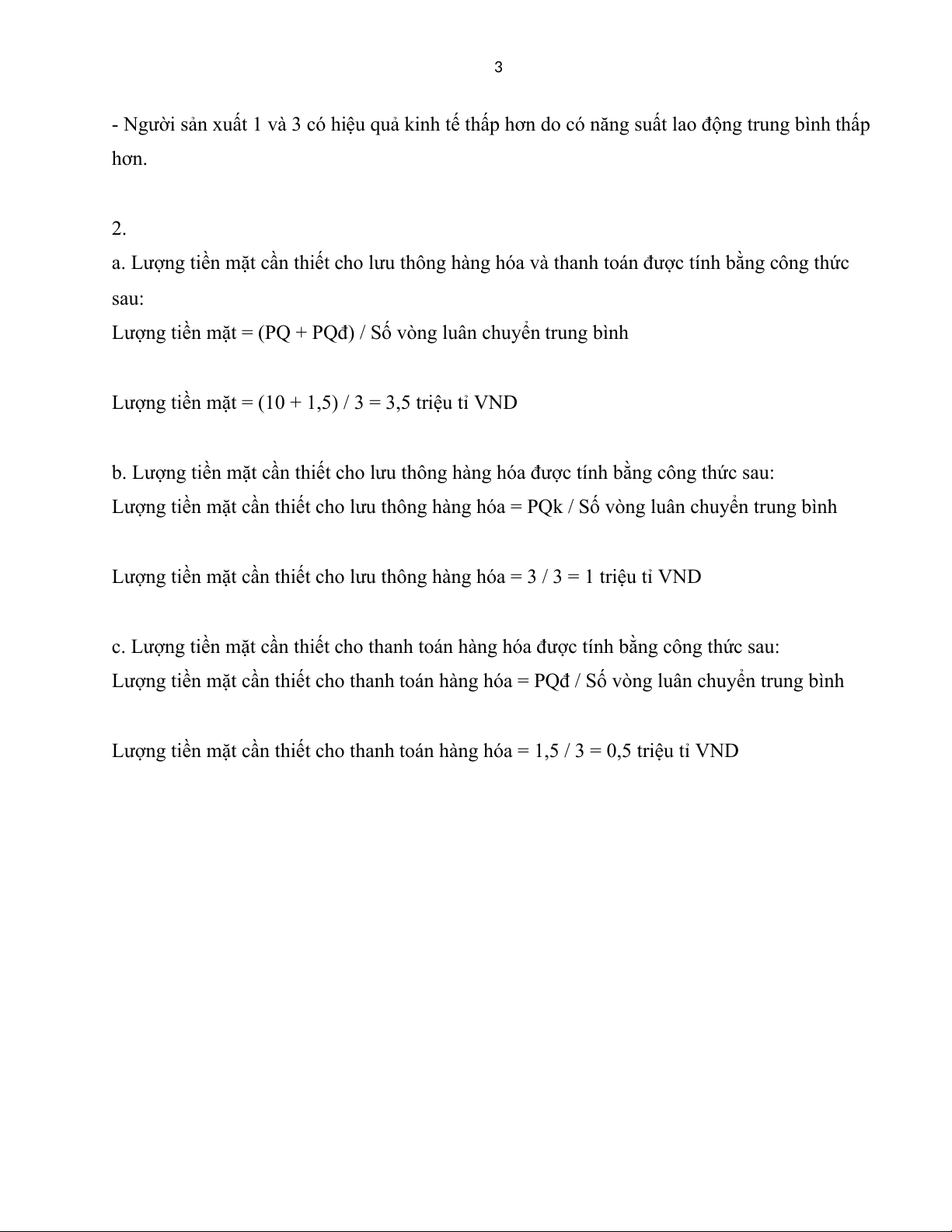 3

- Người sản xuất 1 và 3 có hiệu quả kinh tế thấp hơn do có năng suất lao động trung bình thấp hơn.

2.
a. Lượng tiền mặt cần thiết cho lưu thông hàng hóa và thanh toán được tính bằng công thức sau:
Lượng tiền mặt = (PQ + PQđ) / Số vòng luân chuyển trung bình

Lượng tiền mặt = (10 + 1,5) / 3 = 3,5 triệu tỉ VND

b. Lượng tiền mặt cần thiết cho lưu thông hàng hóa được tính bằng công thức sau:
Lượng tiền mặt cần thiết cho lưu thông hàng hóa = PQk / Số vòng luân chuyển trung bình

Lượng tiền mặt cần thiết cho lưu thông hàng hóa = 3 / 3 = 1 triệu tỉ VND

c. Lượng tiền mặt cần thiết cho thanh toán hàng hóa được tính bằng công thức sau:
Lượng tiền mặt cần thiết cho thanh toán hàng hóa = PQđ / Số vòng luân chuyển trung bình

Lượng tiền mặt cần thiết cho thanh toán hàng hóa = 1,5 / 3 = 0,5 triệu tỉ VND